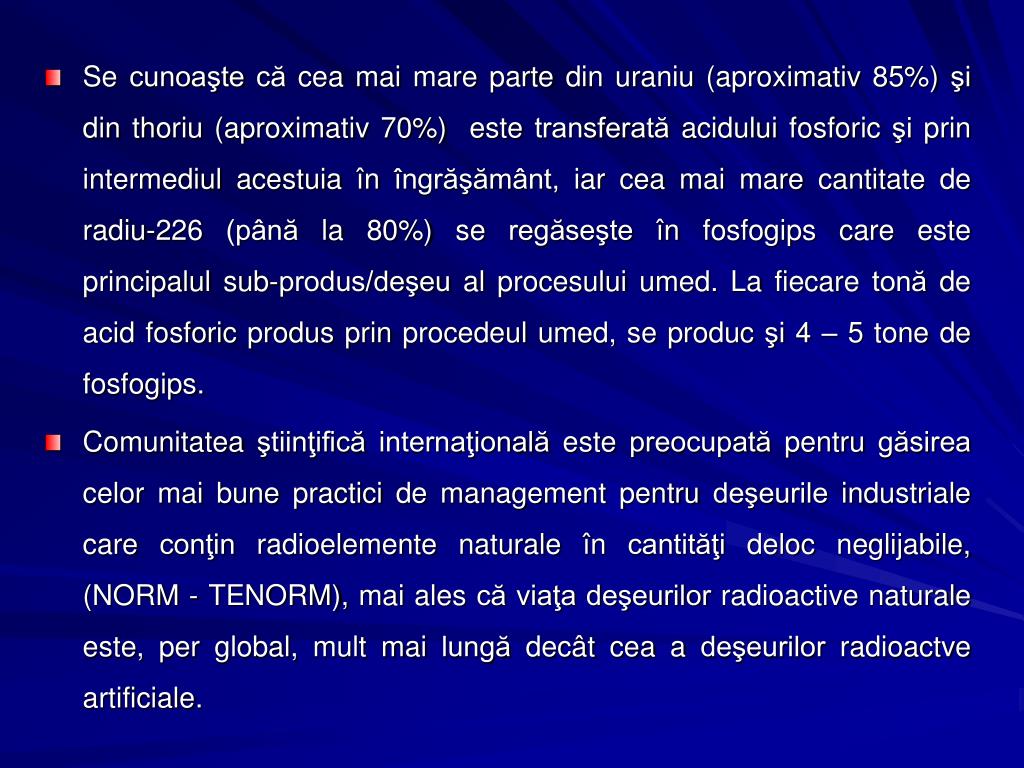 Se cunoaşte că cea mai mare parte din uraniu (aproximativ 85%) şi din thoriu (aproximativ 70%) este transferată acidului fosforic şi prin intermediul acestuia în îngrăşământ, iar cea mai mare cantitate de radiu-226 (până la 80%) se regăseşte în fosfogips care este principalul sub-produs/deşeu al procesului umed. La fiecare tonă de acid fosforic produs prin procedeul umed, se produc şi 4 – 5 tone de fosfogips.

Comunitatea ştiinţifică internaţională este preocupată pentru găsirea celor mai bune practici de management pentru deşeurile industriale care conţin radioelemente naturale în cantităţi deloc neglijabile, (NORM - TENORM), mai ales că viaţa deşeurilor radioactive naturale este, per global, mult mai lungă decât cea a deşeurilor radioactve artificiale.